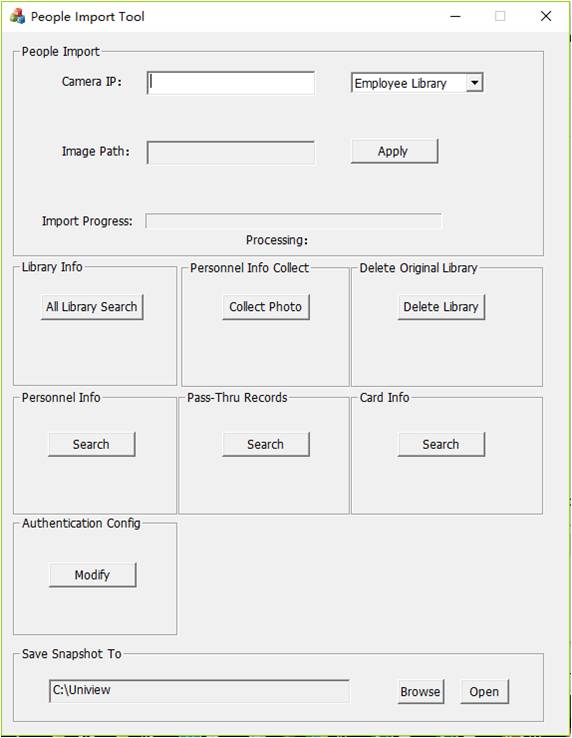 People Import Tool

People Import

Camera IP:

Employee Library

Image Path:

Apply

Import Progress:

Processing:

Library Info

All Library Search

Personnel Info Collect

Collect Photo

Delete Original Library

Delete Library

Personnel Info

Search

Pass-Thru Records

Search

Card Info

Search

Authentication Config

Modify

Save Snapshot To

C:\Uniview

Browse

Open